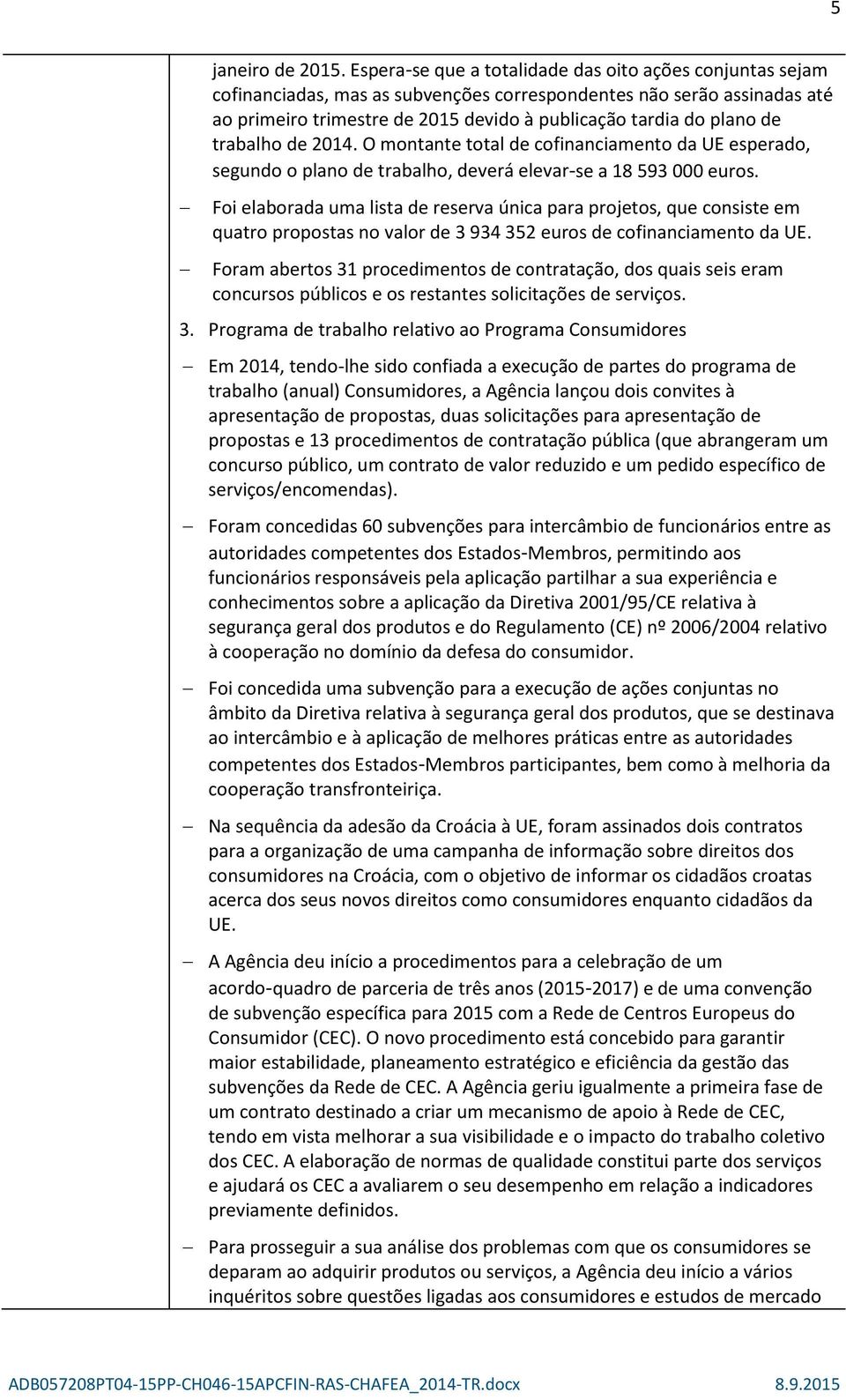 5

janeiro de 2015. Espera-se que a totalidade das oito ações conjuntas sejam cofinanciadas, mas as subvenções correspondentes não serão assinadas até ao primeiro trimestre de 2015 devido à publicação tardia do plano de trabalho de 2014. O montante total de cofinanciamento da UE esperado, segundo o plano de trabalho, deverá elevar-se a 18 593 000 euros.

– Foi elaborada uma lista de reserva única para projetos, que consiste em quatro propostas no valor de 3 934 352 euros de cofinanciamento da UE.

– Foram abertos 31 procedimentos de contratação, dos quais seis eram concursos públicos e os restantes solicitações de serviços.

3. Programa de trabalho relativo ao Programa Consumidores

– Em 2014, tendo-lhe sido confiada a execução de partes do programa de trabalho (anual) Consumidores, a Agência lançou dois convites à apresentação de propostas, duas solicitações para apresentação de propostas e 13 procedimentos de contratação pública (que abrangeram um concurso público, um contrato de valor reduzido e um pedido específico de serviços/encomendas).

– Foram concedidas 60 subvenções para intercâmbio de funcionários entre as autoridades competentes dos Estados-Membros, permitindo aos funcionários responsáveis pela aplicação partilhar a sua experiência e conhecimentos sobre a aplicação da Diretiva 2001/95/CE relativa à segurança geral dos produtos e do Regulamento (CE) nº 2006/2004 relativo à cooperação no domínio da defesa do consumidor.

– Foi concedida uma subvenção para a execução de ações conjuntas no âmbito da Diretiva relativa à segurança geral dos produtos, que se destinava ao intercâmbio e à aplicação de melhores práticas entre as autoridades competentes dos Estados-Membros participantes, bem como à melhoria da cooperação transfronteiriça.

– Na sequência da adesão da Croácia à UE, foram assinados dois contratos para a organização de uma campanha de informação sobre direitos dos consumidores na Croácia, com o objetivo de informar os cidadãos croatas acerca dos seus novos direitos como consumidores enquanto cidadãos da UE.

– A Agência deu início a procedimentos para a celebração de um acordo-quadro de parceria de três anos (2015-2017) e de uma convenção de subvenção específica para 2015 com a Rede de Centros Europeus do Consumidor (CEC). O novo procedimento está concebido para garantir maior estabilidade, planeamento estratégico e eficiência da gestão das subvenções da Rede de CEC. A Agência geriu igualmente a primeira fase de um contrato destinado a criar um mecanismo de apoio à Rede de CEC, tendo em vista melhorar a sua visibilidade e o impacto do trabalho coletivo dos CEC. A elaboração de normas de qualidade constitui parte dos serviços e ajudará os CEC a avaliarem o seu desempenho em relação a indicadores previamente definidos.

– Para prosseguir a sua análise dos problemas com que os consumidores se deparam ao adquirir produtos ou serviços, a Agência deu início a vários inquéritos sobre questões ligadas aos consumidores e estudos de mercado

ADB057208PT04-15PP-CH046-15APCFIN-RAS-CHAFEA_2014-TR.docx 8.9.2015